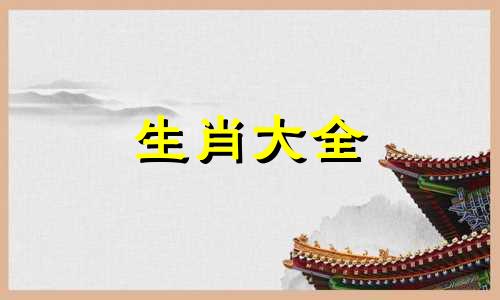 生肖大全